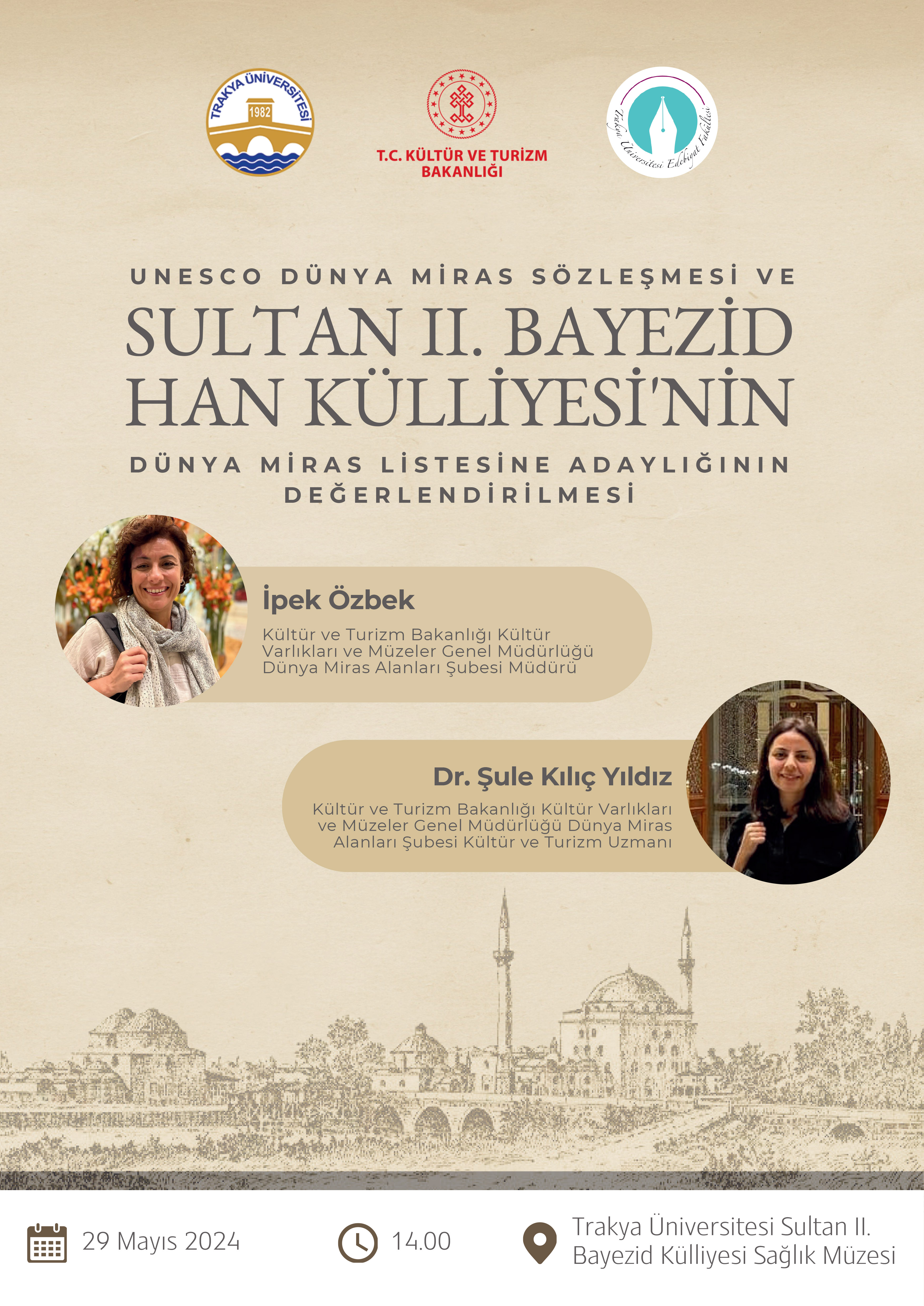 TRAKYA ÜNİVERSİTESİ
1982

T.C. KÜLTÜR VE TURİZM BAKANLIĞI

Trakya Üniversitesi Edebiyat Fakültesi

UNESCO DÜNYA MİRAS SÖZLEŞMESİ VE
SULTAN II. BAYEZİD HAN KÜLLİYESİ'NİN
DÜNYA MİRAS LİSTESİNE ADAYLIĞININ DEĞERLENDİRİLMESİ

İpek Özbek
Kültür ve Turizm Bakanlığı Kültür Varlıkları ve Müzeler Genel Müdürlüğü Dünya Miras Alanları Şubesi Müdürü

Dr. Şule Kılıç Yıldız
Kültür ve Turizm Bakanlığı Kültür Varlıkları ve Müzeler Genel Müdürlüğü Dünya Miras Alanları Şubesi Kültür ve Turizm Uzmanı

29 Mayıs 2024

14.00

Trakya Üniversitesi Sultan II. Bayezid Külliyesi Sağlık Müzesi